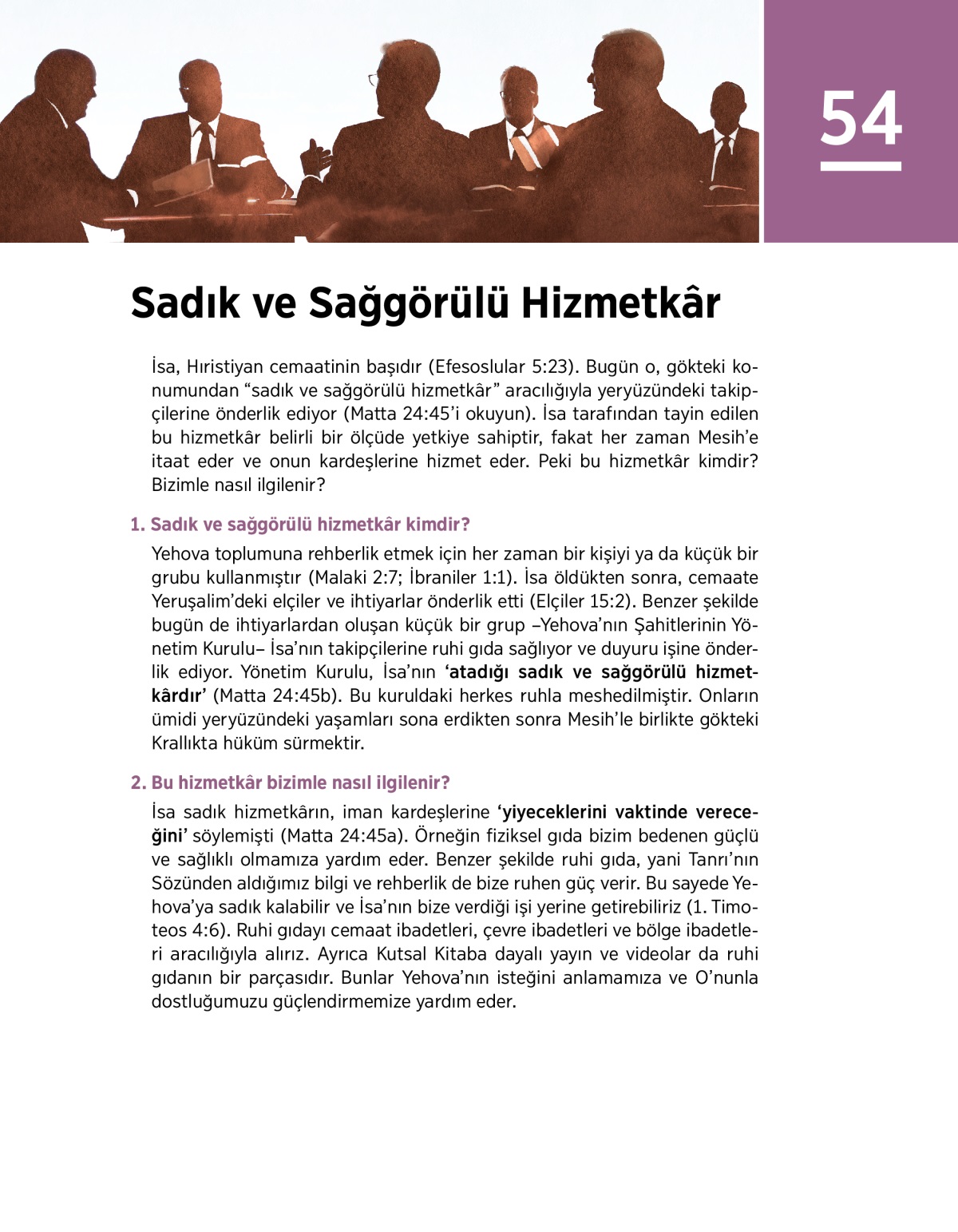 54

Sadık ve Sağgörülü Hizmetkâr

İsa, Hıristiyan cemaatinin başıdır (Efesoslular 5:23). Bugün o, gökteki konumundan “sadık ve sağgörülü hizmetkâr” aracılığıyla yeryüzündeki takipçilerine önderlik ediyor (Matta 24:45’i okuyun). İsa tarafından tayin edilen bu hizmetkâr belirli bir ölçüde yetkiye sahiptir, fakat her zaman Mesih’e itaat eder ve onun kardeşlerine hizmet eder. Peki bu hizmetkâr kimdir? Bizimle nasıl ilgilenir?

1. Sadık ve sağgörülü hizmetkâr kimdir?

Yehova toplumuna rehberlik etmek için her zaman bir kişiyi ya da küçük bir grubu kullanmıştır (Malaki 2:7; İbraniler 1:1). İsa öldükten sonra, cemaate Yeruşalim’deki elçiler ve ihtiyarlar önderlik etti (Elçiler 15:2). Benzer şekilde bugün de ihtiyarlardan oluşan küçük bir grup –Yehova’nın Şahitlerinin Yönetim Kurulu– İsa’nın takipçilerine ruhi gıda sağlıyor ve duyuru işine önderlik ediyor. Yönetim Kurulu, İsa’nın ‘atadığı sadık ve sağgörülü hizmetkârdır’ (Matta 24:45b). Bu kuruldaki herkes ruhla meshedilmiştir. Onların ümidi yeryüzündeki yaşamları sona erdikten sonra Mesih’le birlikte gökteki Krallıkta hüküm sürmektir.

2. Bu hizmetkâr bizimle nasıl ilgilenir?

İsa sadık hizmetkârın, iman kardeşlerine ‘yiyeceklerini vaktinde vereceğini’ söylemişti (Matta 24:45a). Örneğin fiziksel gıda bizim bedenen güçlü ve sağlıklı olmamıza yardım eder. Benzer şekilde ruhi gıda, yani Tanrı’nın Sözünden aldığımız bilgi ve rehberlik de bize ruhen güç verir. Bu sayede Yehova’ya sadık kalabilir ve İsa’nın bize verdiği işi yerine getirebiliriz (1. Timoteos 4:6). Ruhi gıdayı cemaat ibadetleri, çevre ibadetleri ve bölge ibadetleri aracılığıyla alırız. Ayrıca Kutsal Kitaba dayalı yayın ve videolar da ruhi gıdanın bir parçasıdır. Bunlar Yehova’nın isteğini anlamamıza ve O’nunla dostluğumuzu güçlendirmemize yardım eder.